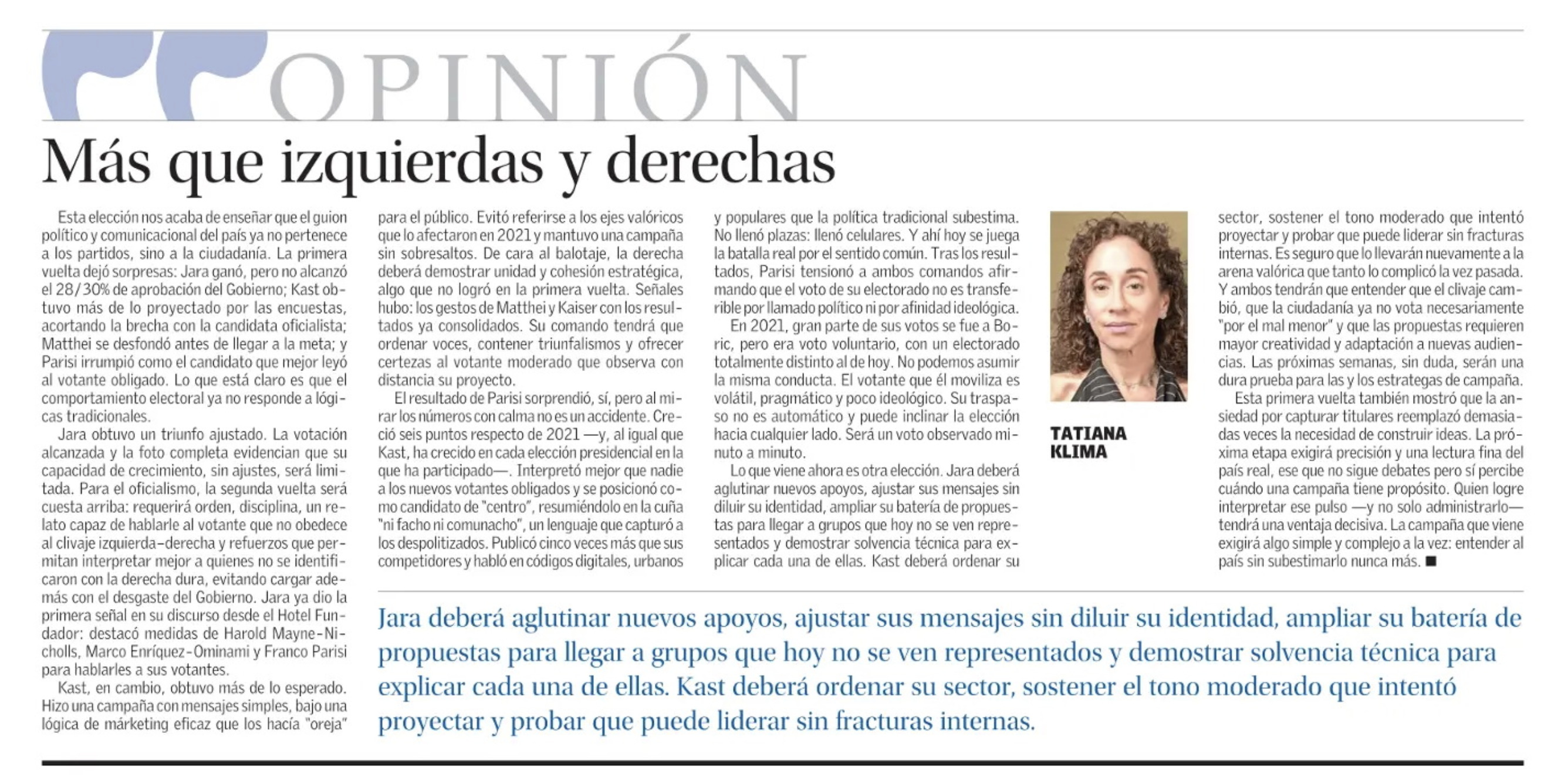 OPINIÓN

Más que izquierdas y derechas

Esta elección nos acaba de enseñar que el guion político y comunicacional del país ya no pertenece a los partidos, sino a la ciudadanía. La primera vuelta dejó sorpresas: Jara ganó, pero no alcanzó el 28/30% de aprobación del Gobierno; Kast obtuvo más de lo proyectado por las encuestas, acortando la brecha con la candidata oficialista; Matthei se desfondó antes de llegar a la meta; y Parisi irrumpió como el candidato que mejor leyó al votante obligado. Lo que está claro es que el comportamiento electoral ya no responde a lógicas tradicionales.

Jara obtuvo un triunfo ajustado. La votación alcanzada y la foto completa evidencian que su capacidad de crecimiento, sin ajustes, será limitada. Para el oficialismo, la segunda vuelta será cuesta arriba: requerirá orden, disciplina, un relato capaz de hablarle al votante que no obedece al clivaje izquierda-derecha y refuerzos que permitan interpretar mejor a quienes no se identificaron con la derecha dura, evitando cargar además con el desgaste del Gobierno. Jara ya dio la primera señal en su discurso desde el Hotel Fundador: destacó medidas de Harold Mayne-Nicholls, Marco Enríquez-Ominami y Franco Parisi para hablarles a sus votantes.

Kast, en cambio, obtuvo más de lo esperado. Hizo una campaña con mensajes simples, bajo una lógica de márketing eficaz que los hacía "oreja" para el público. Evitó referirse a los ejes valóricos que lo afectaron en 2021 y mantuvo una campaña sin sobresaltos. De cara al balotaje, la derecha deberá demostrar unidad y cohesión estratégica, algo que no logró en la primera vuelta. Señales hubo: los gestos de Matthei y Kaiser con los resultados ya consolidados. Su comando tendrá que ordenar voces, contener triunfalismos y ofrecer certezas al votante moderado que observa con distancia su proyecto.

El resultado de Parisi sorprendió, sí, pero al mirar los números con calma no es un accidente. Creció seis puntos respecto de 2021 —y, al igual que Kast, ha crecido en cada elección presidencial en la que ha participado—. Interpretó mejor que nadie a los nuevos votantes obligados y se posicionó como candidato de "centro", resumiéndolo en la cuña "ni facho ni comunacho", un lenguaje que capturó a los despolitizados. Publicó cinco veces más que sus competidores y habló en códigos digitales, urbanos y populares que la política tradicional subestima. No llenó plazas: llenó celulares. Y ahí hoy se juega la batalla real por el sentido común. Tras los resultados, Parisi tensionó a ambos comandos afirmando que el voto de su electorado no es transferible por llamado político ni por afinidad ideológica.

En 2021, gran parte de sus votos se fue a Boric, pero era voto voluntario, con un electorado totalmente distinto al de hoy. No podemos asumir la misma conducta. El votante que él moviliza es volátil, pragmático y poco ideológico. Su traspaso no es automático y puede inclinar la elección hacia cualquier lado. Será un voto observado minuto a minuto.

Lo que viene ahora es otra elección. Jara deberá aglutinar nuevos apoyos, ajustar sus mensajes sin diluir su identidad, ampliar su batería de propuestas para llegar a grupos que hoy no se ven representados y demostrar solvencia técnica para explicar cada una de ellas. Kast deberá ordenar su sector, sostener el tono moderado que intentó proyectar y probar que puede liderar sin fracturas internas. Es seguro que lo llevarán nuevamente a la arena valórica que tanto lo complicó la vez pasada. Y ambos tendrán que entender que el clivaje cambió, que la ciudadanía ya no vota necesariamente "por el mal menor" y que las propuestas requieren mayor creatividad y adaptación a nuevas audiencias. Las próximas semanas, sin duda, serán una dura prueba para las y los estrategas de campaña.

Esta primera vuelta también mostró que la ansiedad por capturar titulares reemplazó demasiadas veces la necesidad de construir ideas. La próxima etapa exigirá precisión y una lectura fina del país real, ese que no sigue debates pero sí percibe cuándo una campaña tiene propósito. Quien logre interpretar ese pulso —y no solo administrarlo— tendrá una ventaja decisiva. La campaña que viene exigirá algo simple y complejo a la vez: entender al país sin subestimarlo nunca más. ■

TATIANA KLIMA

Jara deberá aglutinar nuevos apoyos, ajustar sus mensajes sin diluir su identidad, ampliar su batería de propuestas para llegar a grupos que hoy no se ven representados y demostrar solvencia técnica para explicar cada una de ellas. Kast deberá ordenar su sector, sostener el tono moderado que intentó proyectar y probar que puede liderar sin fracturas internas.